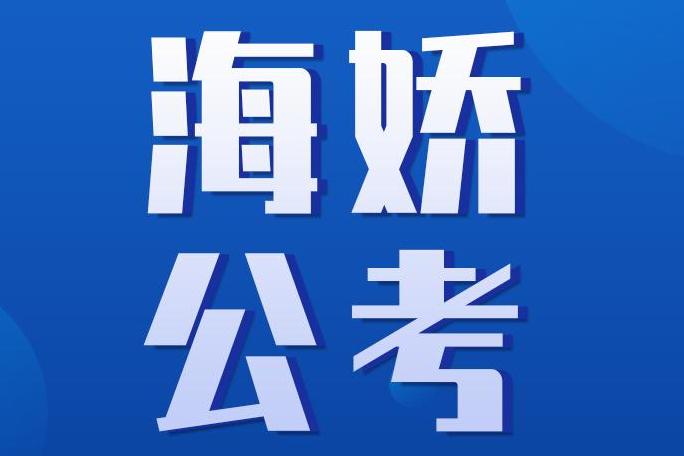 海娇
公考